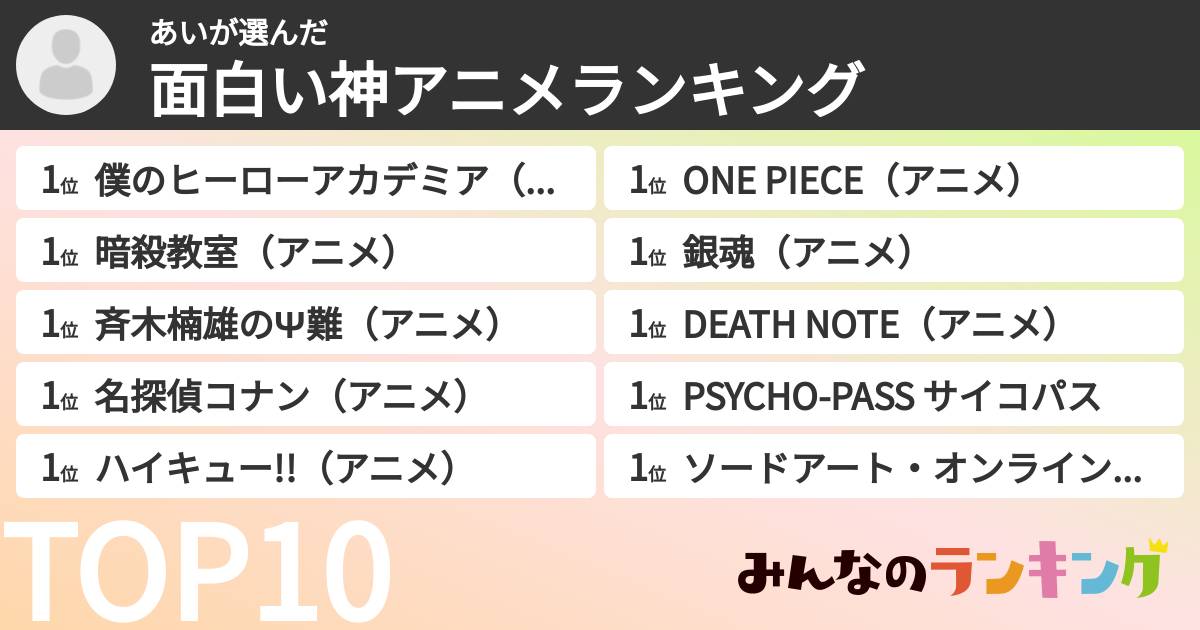 あいが選んだ
面白い神アニメランキング

1位 僕のヒーローアカデミア（...
1位 暗殺教室（アニメ）
1位 斉木楠雄のΨ難（アニメ）
1位 名探偵コナン（アニメ）
1位 ハイキュー!!（アニメ）

1位 ONE PIECE（アニメ）
1位 銀魂（アニメ）
1位 DEATH NOTE（アニメ）
1位 PSYCHO-PASS サイコパス
1位 ソードアート・オンライン...

TOP10

みんなのランキング